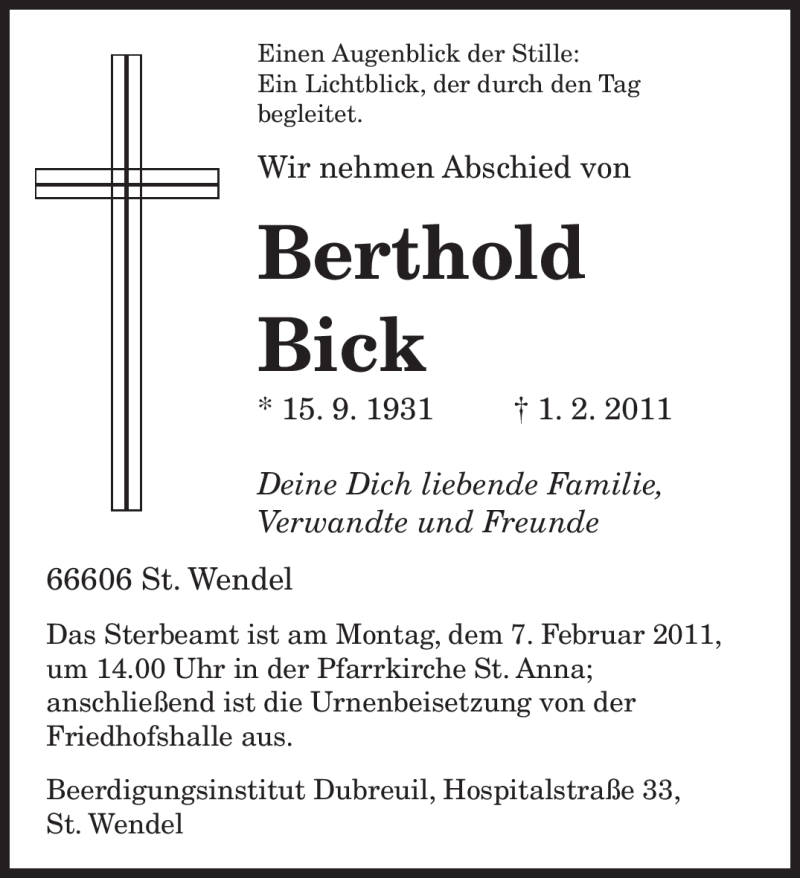 Einen Augenblick der Stille:
Ein Lichtblick, der durch den Tag begleitet.

Wir nehmen Abschied von

Berthold
Bick

* 15. 9. 1931 † 1. 2. 2011

Deine Dich liebende Familie,
Verwandte und Freunde

66606 St. Wendel

Das Sterbeamt ist am Montag, dem 7. Februar 2011, um 14.00 Uhr in der Pfarrkirche St. Anna; anschließend ist die Urnenbeisetzung von der Friedhofshalle aus.

Beerdigungsinstitut Dubreuil, Hospitalstraße 33, St. Wendel